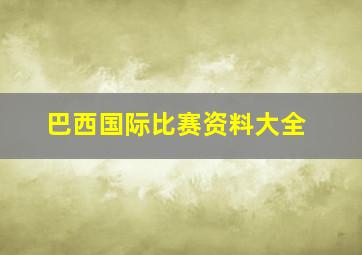 巴西国际比赛资料大全